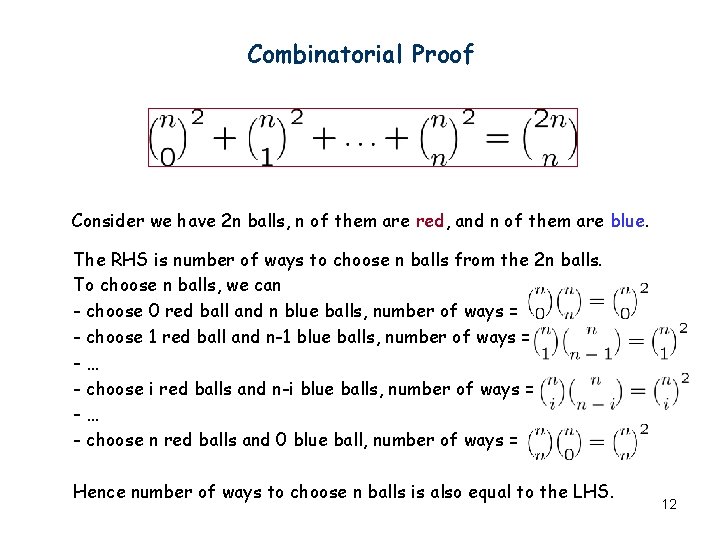 Combinatorial Proof

$\binom{n}{0}^2 + \binom{n}{1}^2 + \ldots + \binom{n}{n}^2 = \binom{2n}{n}$

Consider we have 2n balls, n of them are red, and n of them are blue.

The RHS is number of ways to choose n balls from the 2n balls.
To choose n balls, we can
- choose 0 red ball and n blue balls, number of ways = $\binom{n}{0}\binom{n}{n} = \binom{n}{0}^2$
- choose 1 red ball and n-1 blue balls, number of ways = $\binom{n}{1}\binom{n}{n-1} = \binom{n}{1}^2$
- …
- choose i red balls and n-i blue balls, number of ways = $\binom{n}{i}\binom{n}{n-i} = \binom{n}{i}^2$
- …
- choose n red balls and 0 blue ball, number of ways = $\binom{n}{n}\binom{n}{0} = \binom{n}{n}^2$

Hence number of ways to choose n balls is also equal to the LHS.

12